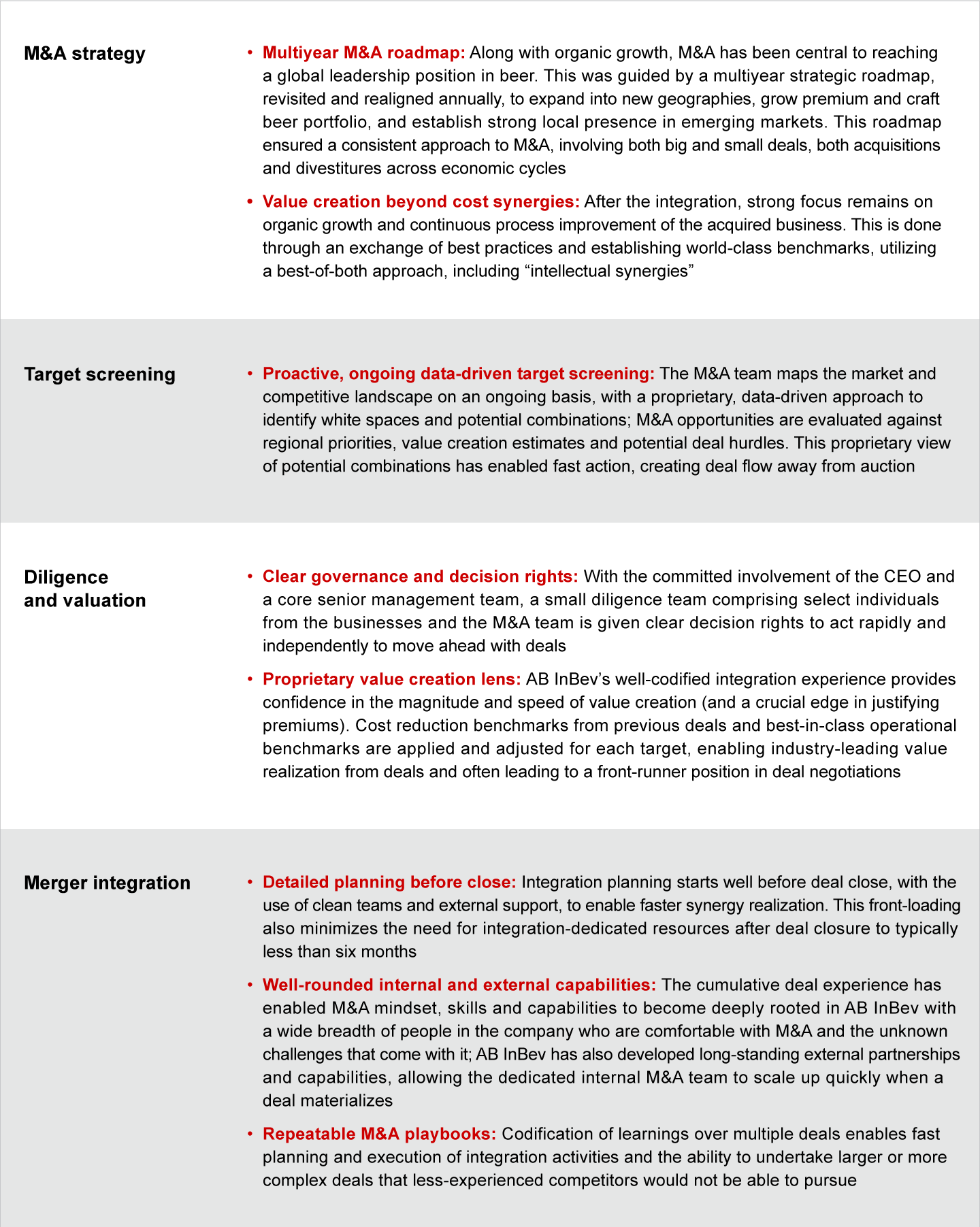 M&A strategy

• Multiyear M&A roadmap: Along with organic growth, M&A has been central to reaching a global leadership position in beer. This was guided by a multiyear strategic roadmap, revisited and realigned annually, to expand into new geographies, grow premium and craft beer portfolio, and establish strong local presence in emerging markets. This roadmap ensured a consistent approach to M&A, involving both big and small deals, both acquisitions and divestitures across economic cycles

• Value creation beyond cost synergies: After the integration, strong focus remains on organic growth and continuous process improvement of the acquired business. This is done through an exchange of best practices and establishing world-class benchmarks, utilizing a best-of-both approach, including “intellectual synergies”

Target screening

• Proactive, ongoing data-driven target screening: The M&A team maps the market and competitive landscape on an ongoing basis, with a proprietary, data-driven approach to identify white spaces and potential combinations; M&A opportunities are evaluated against regional priorities, value creation estimates and potential deal hurdles. This proprietary view of potential combinations has enabled fast action, creating deal flow away from auction

Diligence and valuation

• Clear governance and decision rights: With the committed involvement of the CEO and a core senior management team, a small diligence team comprising select individuals from the businesses and the M&A team is given clear decision rights to act rapidly and independently to move ahead with deals

• Proprietary value creation lens: AB InBev’s well-codified integration experience provides confidence in the magnitude and speed of value creation (and a crucial edge in justifying premiums). Cost reduction benchmarks from previous deals and best-in-class operational benchmarks are applied and adjusted for each target, enabling industry-leading value realization from deals and often leading to a front-runner position in deal negotiations

Merger integration

• Detailed planning before close: Integration planning starts well before deal close, with the use of clean teams and external support, to enable faster synergy realization. This front-loading also minimizes the need for integration-dedicated resources after deal closure to typically less than six months

• Well-rounded internal and external capabilities: The cumulative deal experience has enabled M&A mindset, skills and capabilities to become deeply rooted in AB InBev with a wide breadth of people in the company who are comfortable with M&A and the unknown challenges that come with it; AB InBev has also developed long-standing external partnerships and capabilities, allowing the dedicated internal M&A team to scale up quickly when a deal materializes

• Repeatable M&A playbooks: Codification of learnings over multiple deals enables fast planning and execution of integration activities and the ability to undertake larger or more complex deals that less-experienced competitors would not be able to pursue